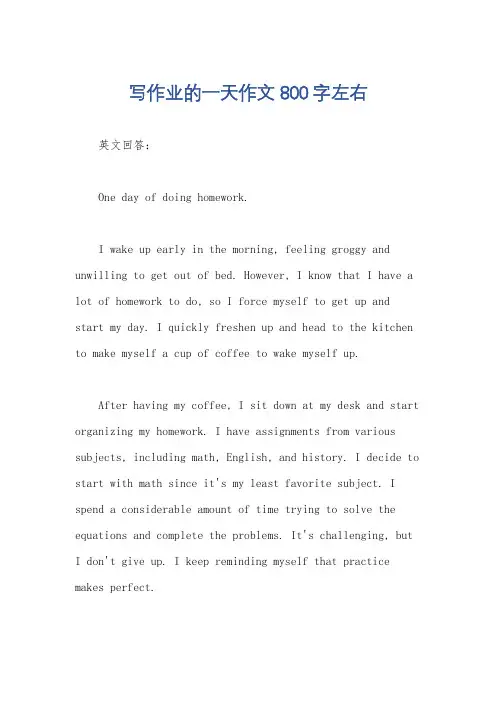 写作业的一天作文 800 字左右

英文回答：

One day of doing homework.

I wake up early in the morning, feeling groggy and unwilling to get out of bed. However, I know that I have a lot of homework to do, so I force myself to get up and start my day. I quickly freshen up and head to the kitchen to make myself a cup of coffee to wake myself up.

After having my coffee, I sit down at my desk and start organizing my homework. I have assignments from various subjects, including math, English, and history. I decide to start with math since it's my least favorite subject. I spend a considerable amount of time trying to solve the equations and complete the problems. It's challenging, but I don't give up. I keep reminding myself that practice makes perfect.